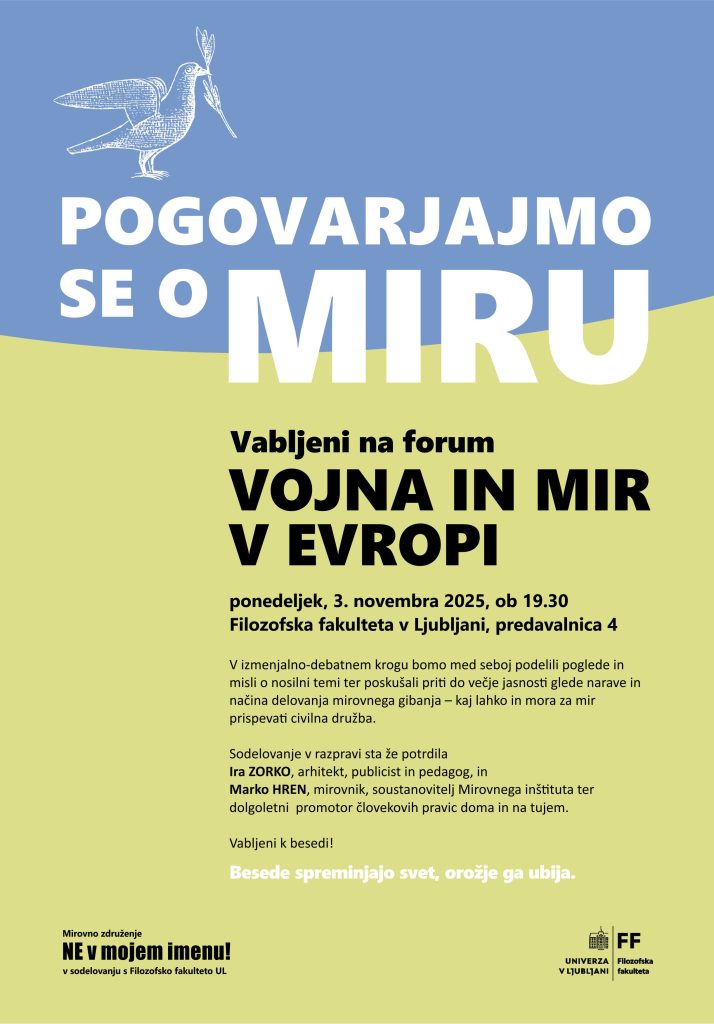 POGOVARJAJMO SE O MIRU

Vabljeni na forum
VOJNA IN MIR V EVROPI

ponedeljek, 3. novembra 2025, ob 19.30
Filozofska fakulteta v Ljubljani, predavalnica 4

V izmenjalno-debatnem krogu bomo med seboj podelili poglede in misli o nosilni temi ter poskušali priti do večje jasnosti glede narave in načina delovanja mirovnega gibanja – kaj lahko in mora za mir prispevati civilna družba.

Sodelovanje v razpravi sta že potrdila
Ira ZORKO, arhitekt, publicist in pedagog, in
Marko HREN, mirovnik, soustanovitelj Mirovnega inštituta ter dolgoletni promotor človekovih pravic doma in na tujem.

Vabljeni k besedi!

Besede spreminjajo svet, orožje ga ubija.

Mirovno združenje
NE v mojem imenu!
v sodelovanju s Filozofsko fakulteto UL

UNIVERZA V LJUBLJANI
FF
Filozofska fakulteta